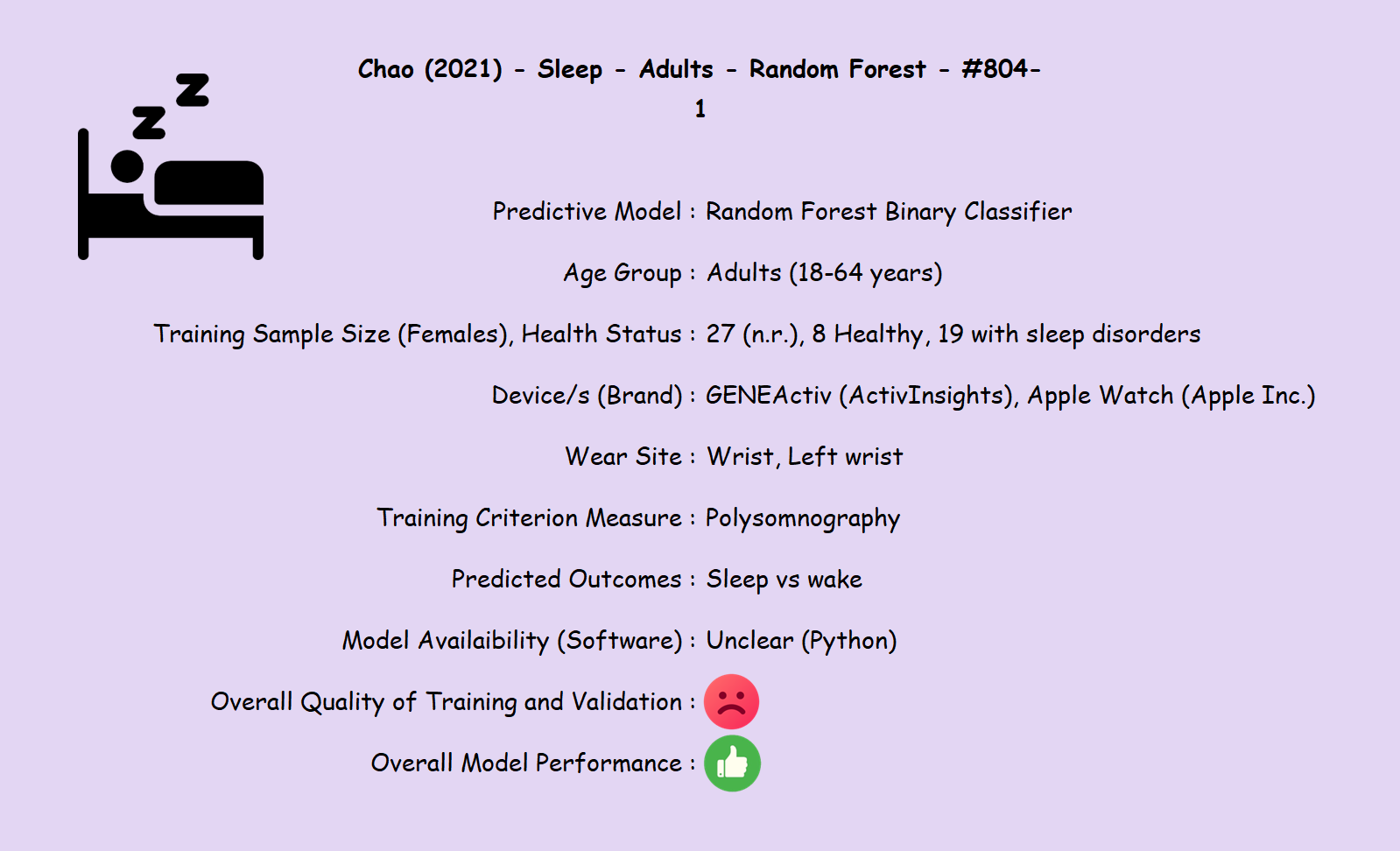 Chao (2021) - Sleep - Adults - Random Forest - #804-1

Predictive Model : Random Forest Binary Classifier

Age Group : Adults (18-64 years)

Training Sample Size (Females), Health Status : 27 (n.r.), 8 Healthy, 19 with sleep disorders

Device/s (Brand) : GENEActiv (ActivInsights), Apple Watch (Apple Inc.)

Wear Site : Wrist, Left wrist

Training Criterion Measure : Polysomnography

Predicted Outcomes : Sleep vs wake

Model Availaibility (Software) : Unclear (Python)

Overall Quality of Training and Validation :

Overall Model Performance :